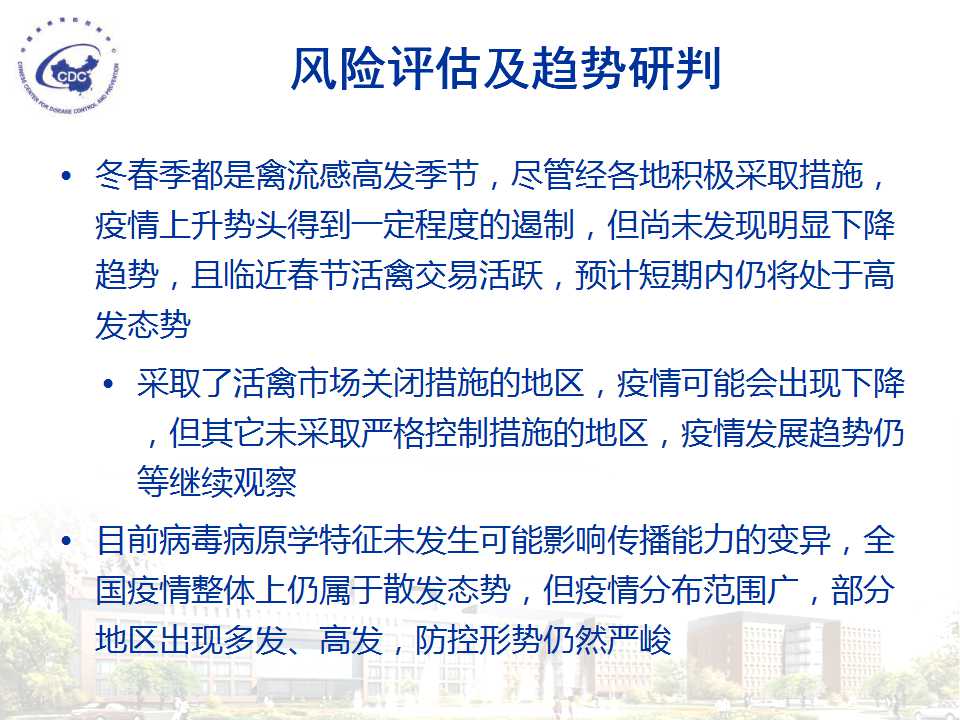 CDC
CHINESE CENTER FOR DISEASE CONTROL AND PREVENTION

风险评估及趋势研判

• 冬春季都是禽流感高发季节，尽管经各地积极采取措施，疫情上升势头得到一定程度的遏制，但尚未发现明显下降趋势，且临近春节活禽交易活跃，预计短期内仍将处于高发态势

• 采取了活禽市场关闭措施的地区，疫情可能会出现下降，但其它未采取严格控制措施的地区，疫情发展趋势仍等继续观察

• 目前病毒病原学特征未发生可能影响传播能力的变异，全国疫情整体上仍属于散发态势，但疫情分布范围广，部分地区出现多发、高发，防控形势仍然严峻